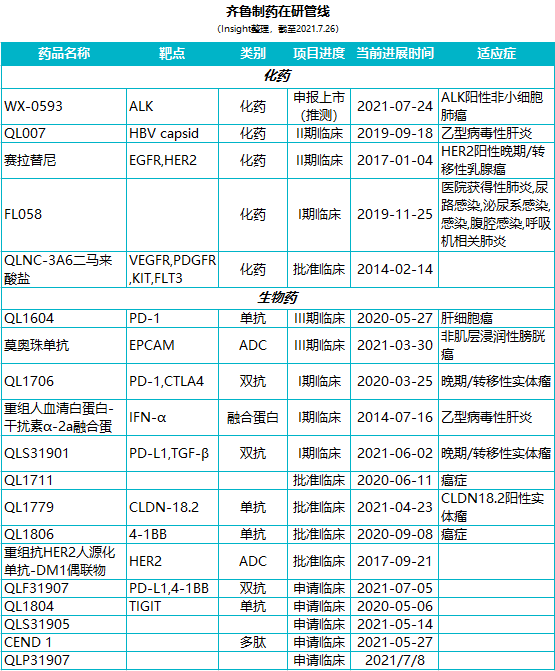 齐鲁制药在研管线

（Insight整理，截至2021.7.26）

| 药品名称 | 靶点 | 类别 | 项目进度 | 当前进展时间 | 适应症 |
|---|---|---|---|---|---|
| 化药 | | | | | |
| WX-0593 | ALK | 化药 | 申报上市（推测） | 2021-07-24 | ALK阳性非小细胞肺癌 |
| QL007 | HBV capsid | 化药 | II期临床 | 2019-09-18 | 乙型病毒性肝炎 |
| 赛拉替尼 | EGFR,HER2 | 化药 | II期临床 | 2017-01-04 | HER2阳性晚期/转移性乳腺癌 |
| FL058 | | 化药 | I期临床 | 2019-11-25 | 医院获得性肺炎,尿路感染,泌尿系感染,感染,腹腔感染,呼吸机相关肺炎 |
| QLNC-3A6二马来酸盐 | VEGFR,PDGFR,KIT,FLT3 | 化药 | 批准临床 | 2014-02-14 | |
| 生物药 | | | | | |
| QL1604 | PD-1 | 单抗 | III期临床 | 2020-05-27 | 肝细胞癌 |
| 莫奥珠单抗 | EPCAM | ADC | III期临床 | 2021-03-30 | 非肌层浸润性膀胱癌 |
| QL1706 | PD-1,CTLA4 | 双抗 | I期临床 | 2020-03-25 | 晚期/转移性实体瘤 |
| 重组人血清白蛋白-干扰素α-2a融合蛋 | IFN-α | 融合蛋白 | I期临床 | 2014-07-16 | 乙型病毒性肝炎 |
| QLS31901 | PD-L1,TGF-β | 双抗 | I期临床 | 2021-06-02 | 晚期/转移性实体瘤 |
| QL1711 | | | 批准临床 | 2020-06-11 | 癌症 |
| QL1779 | CLDN-18.2 | 单抗 | 批准临床 | 2021-04-23 | CLDN18.2阳性实体瘤 |
| QL1806 | 4-1BB | 单抗 | 批准临床 | 2020-09-08 | 癌症 |
| 重组抗HER2人源化单抗-DM1偶联物 | HER2 | ADC | 批准临床 | 2017-09-21 | |
| QLF31907 | PD-L1,4-1BB | 双抗 | 申请临床 | 2021-07-05 | |
| QL1804 | TIGIT | 单抗 | 申请临床 | 2020-05-06 | |
| QLS31905 | | | 申请临床 | 2021-05-14 | |
| CEND 1 | | 多肽 | 申请临床 | 2021-05-27 | |
| QLP31907 | | | 申请临床 | 2021/7/8 | |